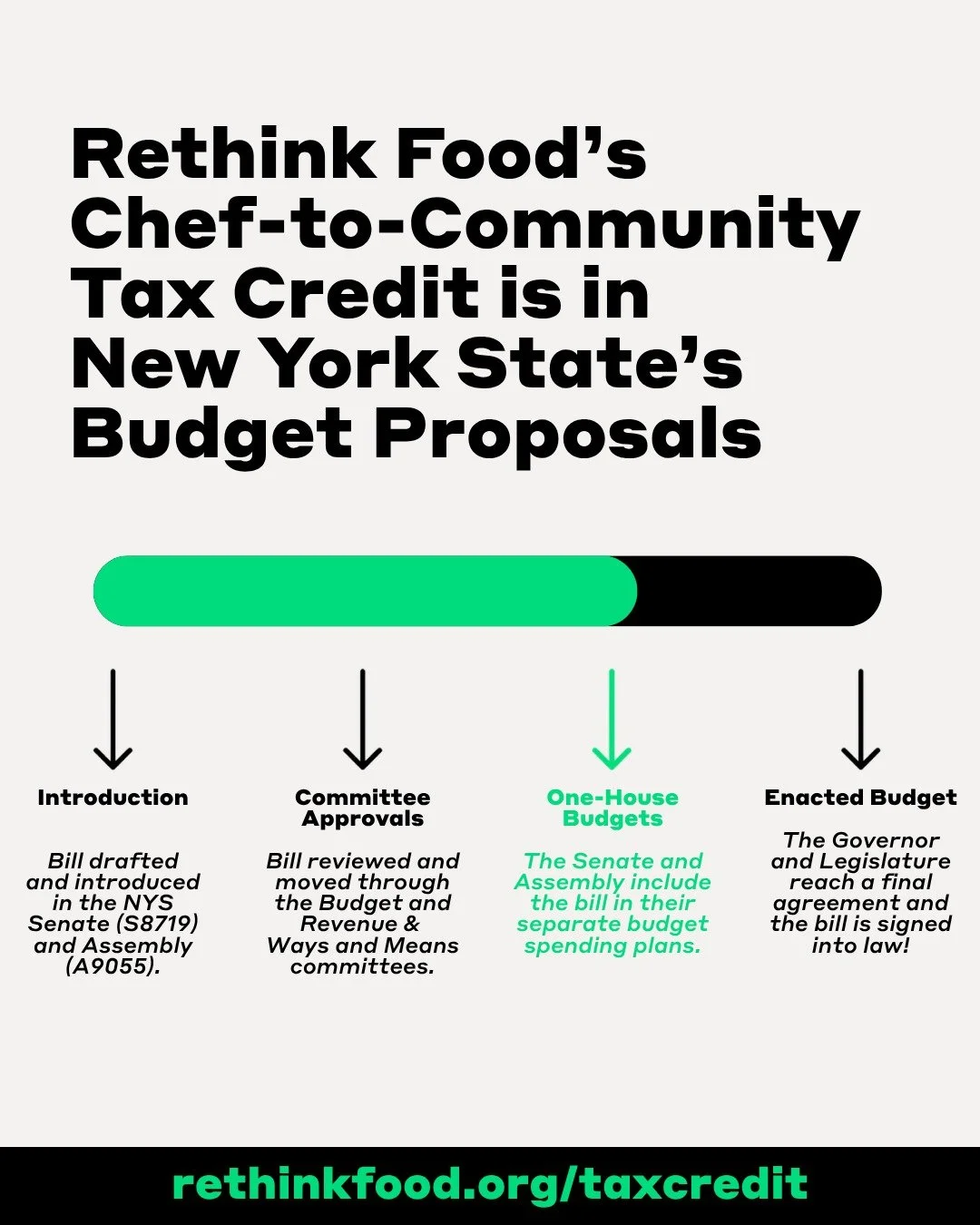 Rethink Food's Chef-to-Community Tax Credit is in New York State's Budget Proposals

Introduction

Bill drafted and introduced in the NYS Senate (S8719) and Assembly (A9055).

Committee Approvals

Bill reviewed and moved through the Budget and Revenue & Ways and Means committees.

One-House Budgets

The Senate and Assembly include the bill in their separate budget spending plans.

Enacted Budget

The Governor and Legislature reach a final agreement and the bill is signed into law!

rethinkfood.org/taxcredit